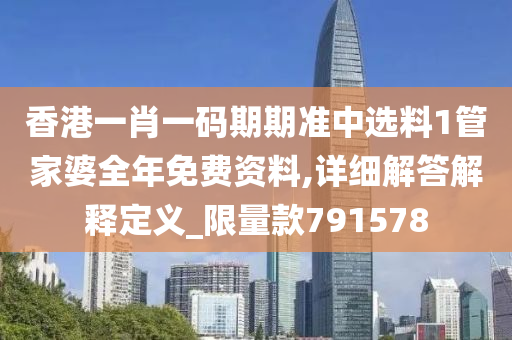 香港一肖一码期期准中选料1管家婆全年免费资料,详细解答解释定义_限量款791578